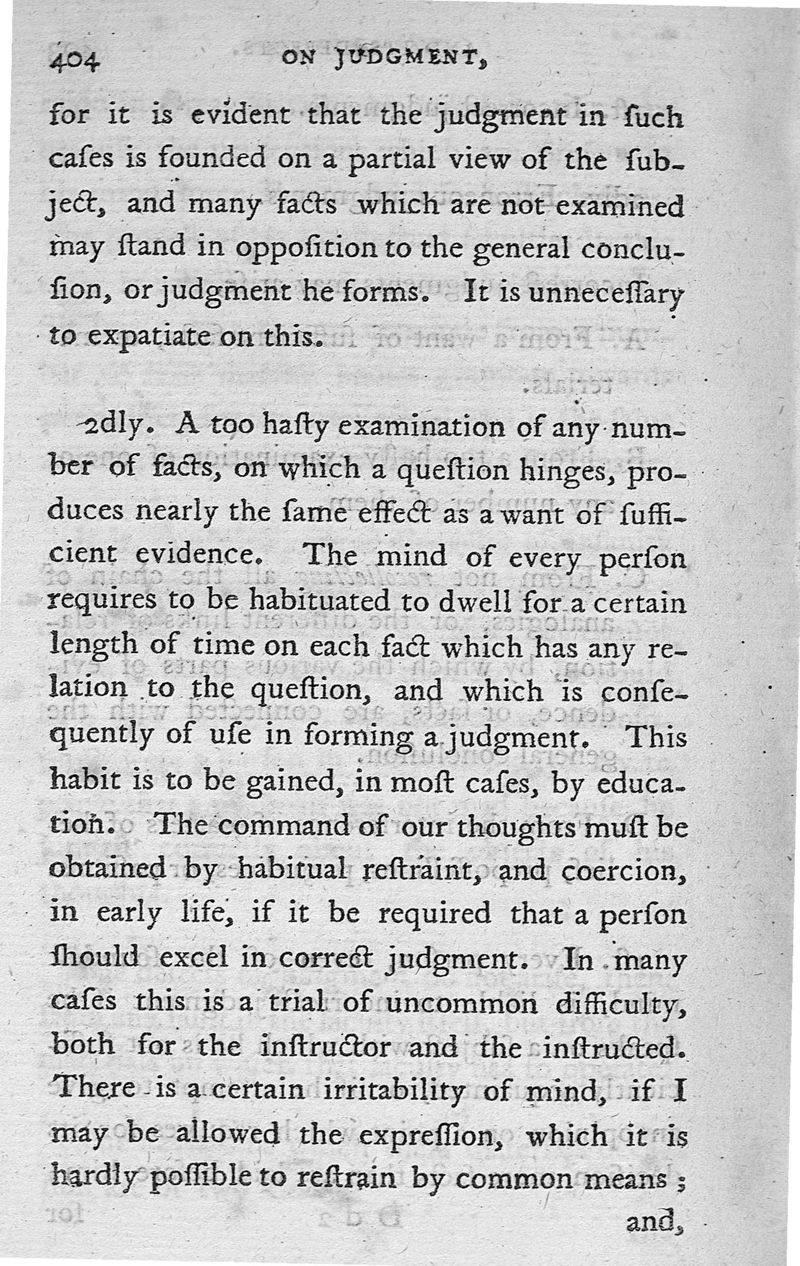 404 ON JUDGMENT,

for it is evident that the judgment in ſuch caſes is founded on a partial view of the ſubject, and many facts which are not examined may ſtand in oppoſition to the general concluſion, or judgment he forms. It is unneceſſary to expatiate on this.

2dly. A too haſty examination of any number of facts, on which a queſtion hinges, produces nearly the ſame effect as a want of ſufficient evidence. The mind of every perſon requires to be habituated to dwell for a certain length of time on each fact which has any relation to the queſtion, and which is conſequently of uſe in forming a judgment. This habit is to be gained, in moſt caſes, by education. The command of our thoughts muſt be obtained by habitual reſtraint, and coercion, in early life, if it be required that a perſon ſhould excel in correct judgment. In many caſes this is a trial of uncommon difficulty, both for the inſtructor and the inſtructed. There is a certain irritability of mind, if I may be allowed the expreſſion, which it is hardly poſſible to reſtrain by common means; and,